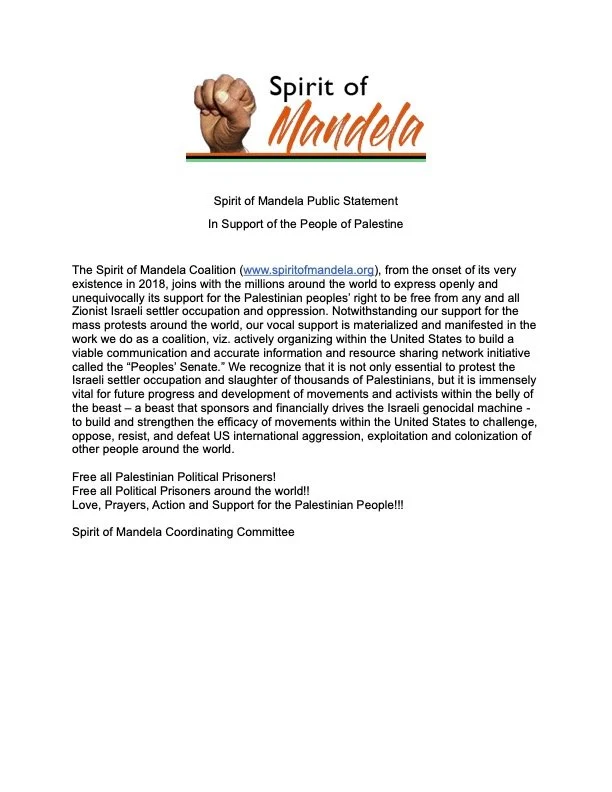 Spirit of Mandela

Spirit of Mandela Public Statement

In Support of the People of Palestine

The Spirit of Mandela Coalition (www.spiritofmandela.org), from the onset of its very existence in 2018, joins with the millions around the world to express openly and unequivocally its support for the Palestinian peoples' right to be free from any and all Zionist Israeli settler occupation and oppression. Notwithstanding our support for the mass protests around the world, our vocal support is materialized and manifested in the work we do as a coalition, viz. actively organizing within the United States to build a viable communication and accurate information and resource sharing network initiative called the "Peoples' Senate." We recognize that it is not only essential to protest the Israeli settler occupation and slaughter of thousands of Palestinians, but it is immensely vital for future progress and development of movements and activists within the belly of the beast – a beast that sponsors and financially drives the Israeli genocidal machine - to build and strengthen the efficacy of movements within the United States to challenge, oppose, resist, and defeat US international aggression, exploitation and colonization of other people around the world.

Free all Palestinian Political Prisoners!
Free all Political Prisoners around the world!!
Love, Prayers, Action and Support for the Palestinian People!!!

Spirit of Mandela Coordinating Committee